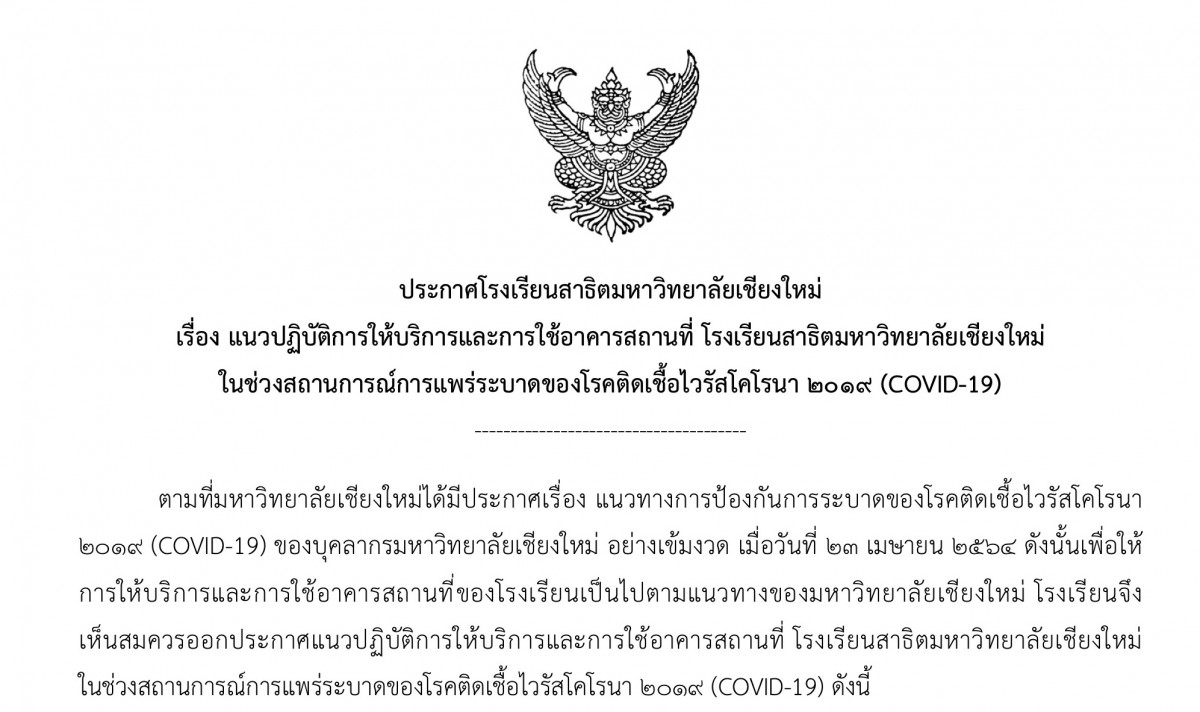 ประกาศโรงเรียนสาธิตมหาวิทยาลัยเชียงใหม่
เรื่อง แนวปฏิบัติการให้บริการและการใช้อาคารสถานที่ โรงเรียนสาธิตมหาวิทยาลัยเชียงใหม่
ในช่วงสถานการณ์การแพร่ระบาดของโรคติดเชื้อไวรัสโคโรนา ๒๐๑๙ (COVID-19)

--------------------------------------

ตามที่มหาวิทยาลัยเชียงใหม่ได้มีประกาศเรื่อง แนวทางการป้องกันการระบาดของโรคติดเชื้อไวรัสโคโรนา ๒๐๑๙ (COVID-19) ของบุคลากรมหาวิทยาลัยเชียงใหม่ อย่างเข้มงวด เมื่อวันที่ ๒๓ เมษายน ๒๕๖๔ ดังนั้นเพื่อให้การให้บริการและการใช้อาคารสถานที่ของโรงเรียนเป็นไปตามแนวทางของมหาวิทยาลัยเชียงใหม่ โรงเรียนจึงเห็นสมควรออกประกาศแนวปฏิบัติการให้บริการและการใช้อาคารสถานที่ โรงเรียนสาธิตมหาวิทยาลัยเชียงใหม่ ในช่วงสถานการณ์การแพร่ระบาดของโรคติดเชื้อไวรัสโคโรนา ๒๐๑๙ (COVID-19) ดังนี้